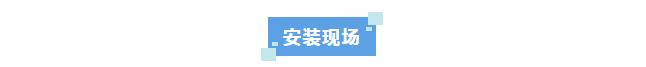 安装现场